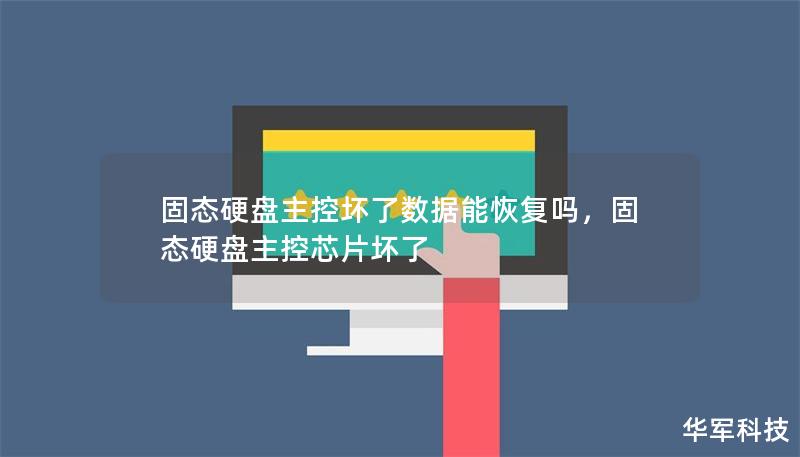 固态硬盘主控坏了数据能恢复吗，固态硬盘主控芯片坏了

华军科技